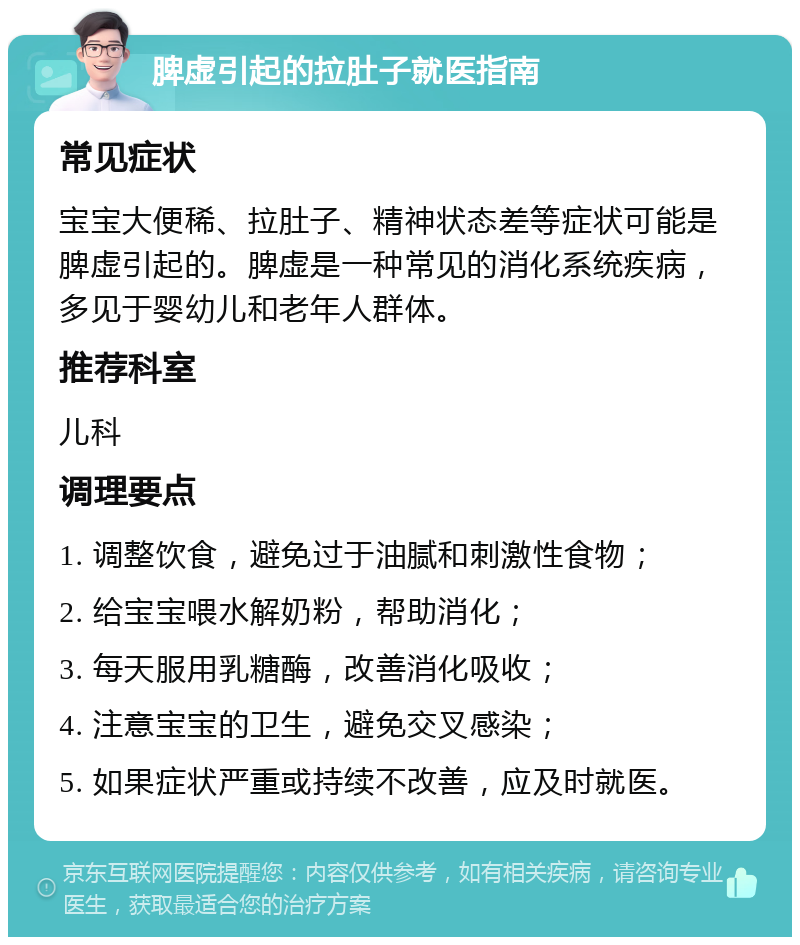 脾虚引起的拉肚子就医指南

常见症状

宝宝大便稀、拉肚子、精神状态差等症状可能是脾虚引起的。脾虚是一种常见的消化系统疾病，多见于婴幼儿和老年人群体。

推荐科室

儿科

调理要点

1. 调整饮食，避免过于油腻和刺激性食物；

2. 给宝宝喂水解奶粉，帮助消化；

3. 每天服用乳糖酶，改善消化吸收；

4. 注意宝宝的卫生，避免交叉感染；

5. 如果症状严重或持续不改善，应及时就医。

京东互联网医院提醒您：内容仅供参考，如有相关疾病，请咨询专业医生，获取最适合您的治疗方案